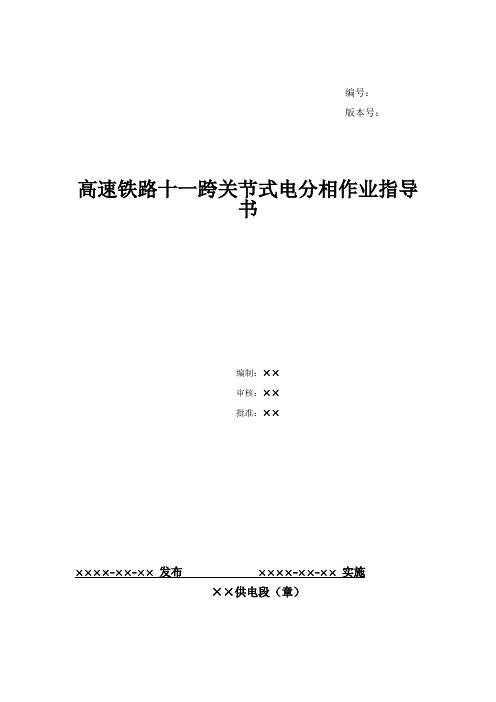 编号：
版本号：

高速铁路十一跨关节式电分相作业指导书

编制：××
审核：××
批准：××

××××-××-×× 发布　　　××××-××-×× 实施
××供电段（章）